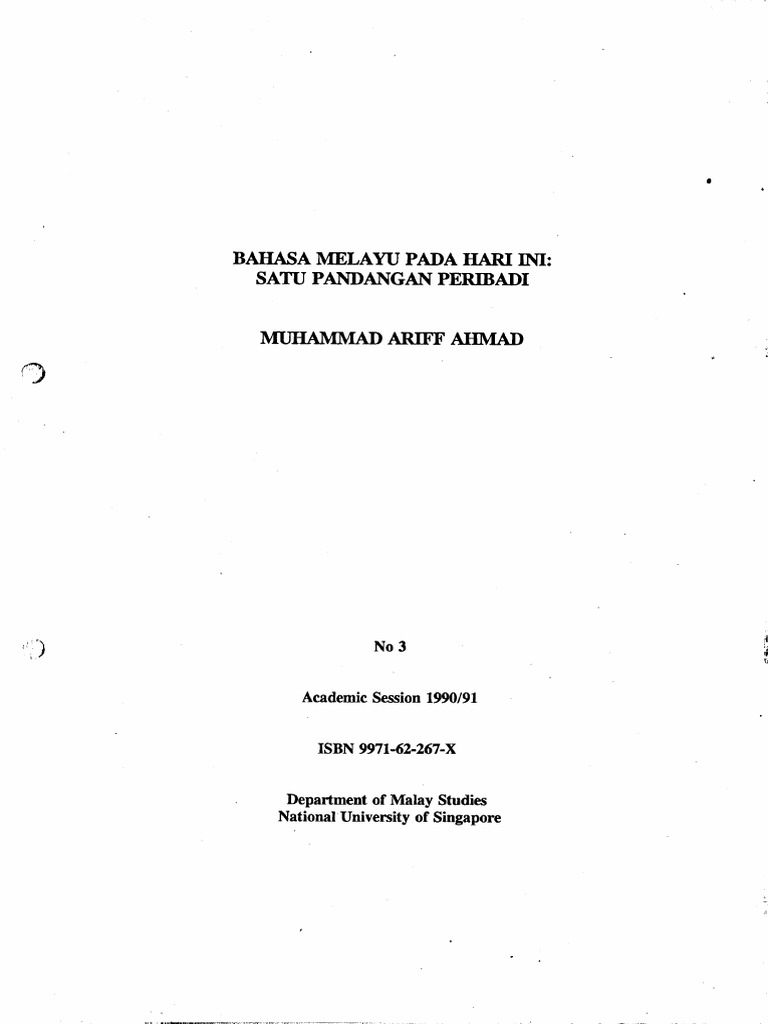 BAHASA MELAYU PADA HARI INI:
SATU PANDANGAN PERIBADI

MUHAMMAD ARIFF AHMAD

No 3

Academic Session 1990/91

ISBN 9971-62-267-X

Department of Malay Studies
National University of Singapore